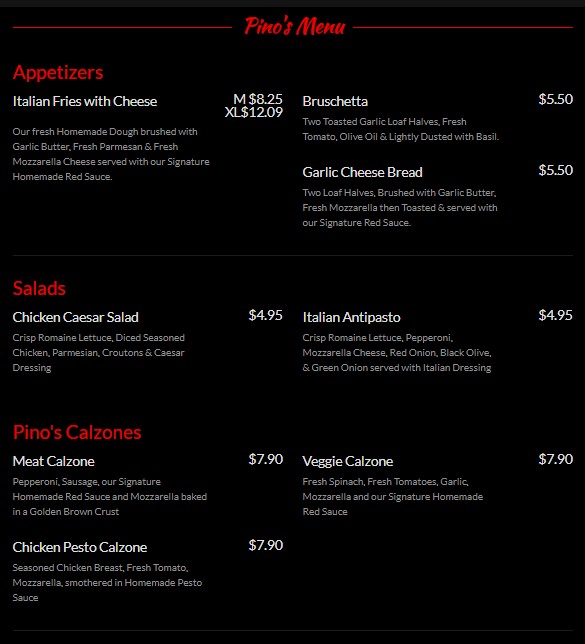 Pino's Menu

Appetizers

Italian Fries with Cheese
M $8.25
XL$12.09
Our fresh Homemade Dough brushed with Garlic Butter, Fresh Parmesan & Fresh Mozzarella Cheese served with our Signature Homemade Red Sauce.

Bruschetta
$5.50
Two Toasted Garlic Loaf Halves, Fresh Tomato, Olive Oil & Lightly Dusted with Basil.

Garlic Cheese Bread
$5.50
Two Loaf Halves, Brushed with Garlic Butter, Fresh Mozzarella then Toasted & served with our Signature Red Sauce.

Salads

Chicken Caesar Salad
$4.95
Crisp Romaine Lettuce, Diced Seasoned Chicken, Parmesian, Croutons & Caesar Dressing

Italian Antipasto
$4.95
Crisp Romaine Lettuce, Pepperoni, Mozzarella Cheese, Red Onion, Black Olive, & Green Onion served with Italian Dressing

Pino's Calzones

Meat Calzone
$7.90
Pepperoni, Sausage, our Signature Homemade Red Sauce and Mozzarella baked in a Golden Brown Crust

Chicken Pesto Calzone
$7.90
Seasoned Chicken Breast, Fresh Tomato, Mozzarella, smothered in Homemade Pesto Sauce

Veggie Calzone
$7.90
Fresh Spinach, Fresh Tomatoes, Garlic, Mozzarella and our Signature Homemade Red Sauce